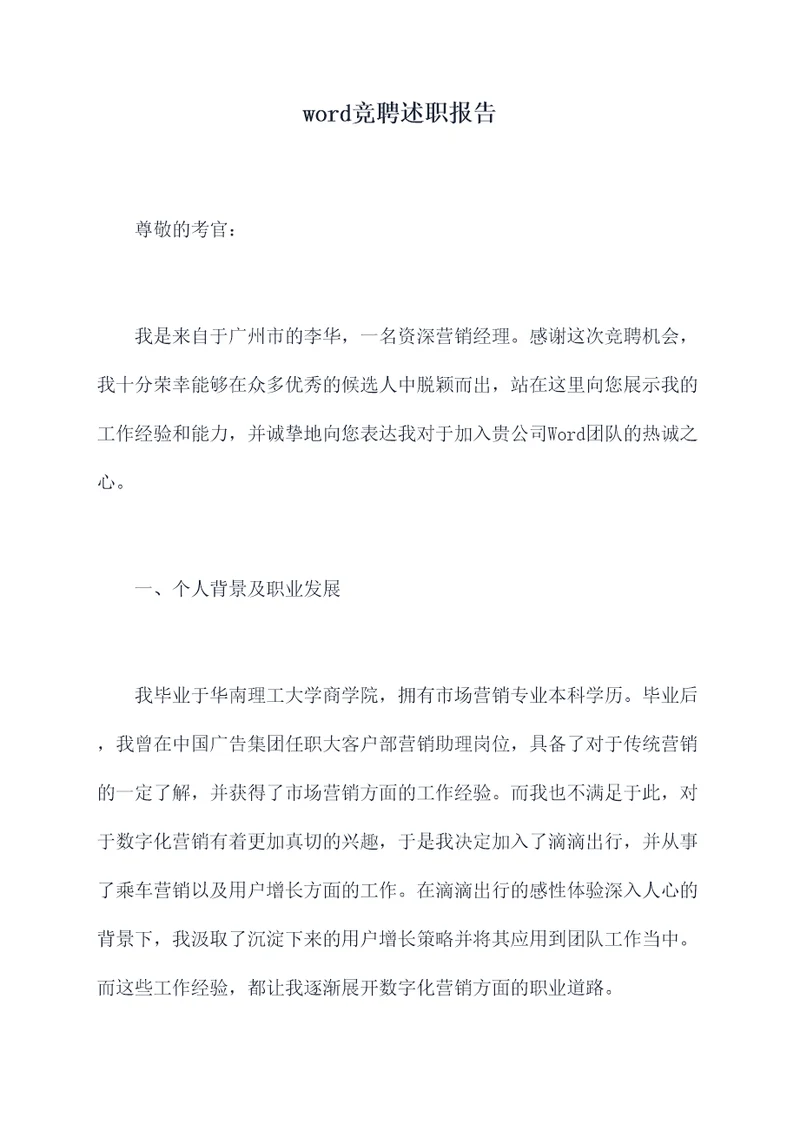 word竞聘述职报告

尊敬的考官：

我是来自于广州市的李华，一名资深营销经理。感谢这次竞聘机会，我十分荣幸能够在众多优秀的候选人中脱颖而出，站在这里向您展示我的工作经验和能力，并诚挚地向您表达我对于加入贵公司Word团队的热诚之心。

一、个人背景及职业发展

我毕业于华南理工大学商学院，拥有市场营销专业本科学历。毕业后，我曾在中国广告集团任职大客户部营销助理岗位，具备了对于传统营销的一定了解，并获得了市场营销方面的工作经验。而我也不满足于此，对于数字化营销有着更加真切的兴趣，于是我决定加入了滴滴出行，并从事了乘车营销以及用户增长方面的工作。在滴滴出行的感性体验深入人心的背景下，我汲取了沉淀下来的用户增长策略并将其应用到团队工作当中。而这些工作经验，都让我逐渐展开数字化营销方面的职业道路。